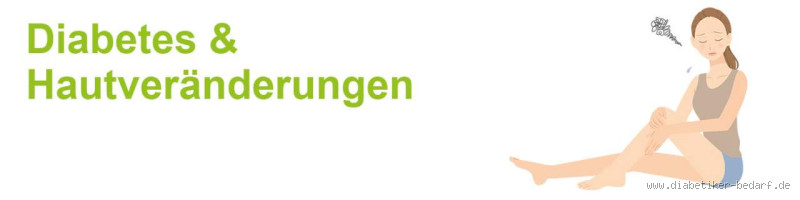 Diabetes & Hautveränderungen

www.diabetiker-bedarf.de